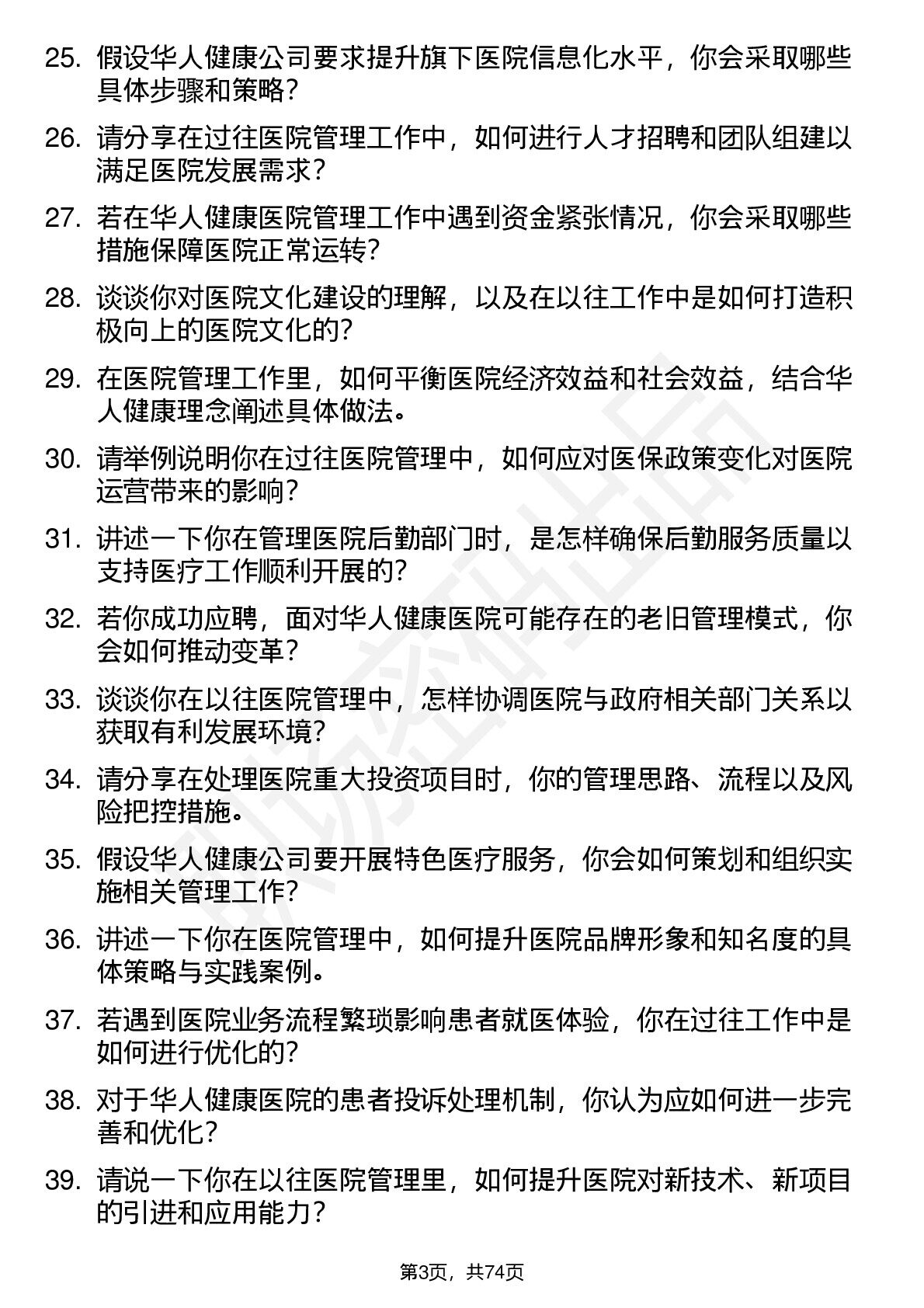 25. 假设华人健康公司要求提升旗下医院信息化水平，你会采取哪些具体步骤和策略？

26. 请分享在过往医院管理工作中，如何进行人才招聘和团队组建以满足医院发展需求？

27. 若在华人健康医院管理工作中遇到资金紧张情况，你会采取哪些措施保障医院正常运转？

28. 谈谈你对医院文化建设的理解，以及在以往工作中是如何打造积极向上的医院文化的？

29. 在医院管理工作里，如何平衡医院经济效益和社会效益，结合华人健康理念阐述具体做法。

30. 请举例说明你在过往医院管理中，如何应对医保政策变化对医院运营带来的影响？

31. 讲述一下你在管理医院后勤部门时，是怎样确保后勤服务质量以支持医疗工作顺利开展的？

32. 若你成功应聘，面对华人健康医院可能存在的老旧管理模式，你会如何推动变革？

33. 谈谈你在以往医院管理中，怎样协调医院与政府相关部门关系以获取有利发展环境？

34. 请分享在处理医院重大投资项目时，你的管理思路、流程以及风险把控措施。

35. 假设华人健康公司要开展特色医疗服务，你会如何策划和组织实施相关管理工作？

36. 讲述一下你在医院管理中，如何提升医院品牌形象和知名度的具体策略与实践案例。

37. 若遇到医院业务流程繁琐影响患者就医体验，你在过往工作中是如何进行优化的？

38. 对于华人健康医院的患者投诉处理机制，你认为应如何进一步完善和优化？

39. 请说一下你在以往医院管理里，如何提升医院对新技术、新项目的引进和应用能力？

第3页，共74页